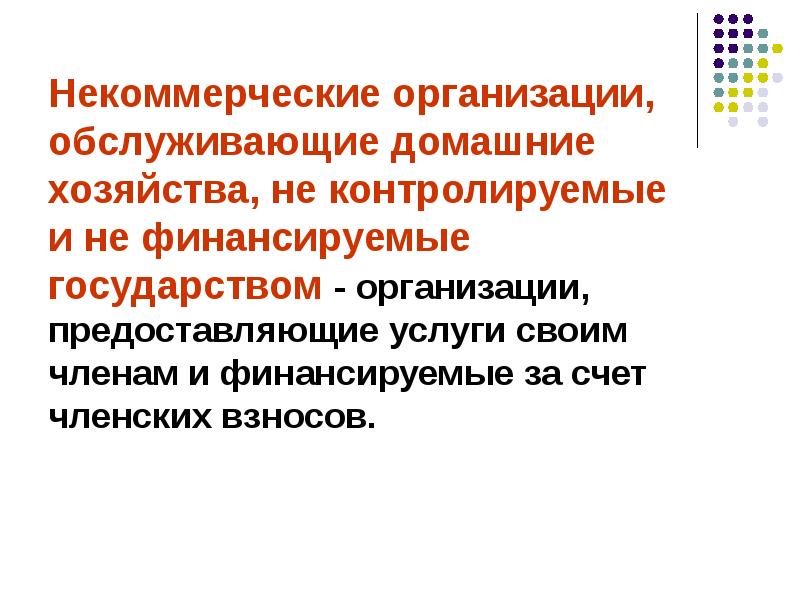 Некоммерческие организации, обслуживающие домашние хозяйства, не контролируемые и не финансируемые государством - организации, предоставляющие услуги своим членам и финансируемые за счет членских взносов.